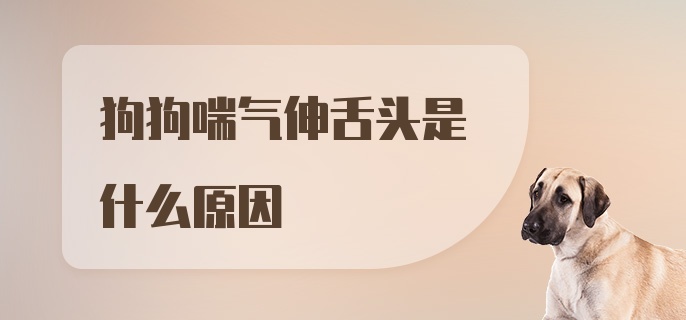 狗狗喘气伸舌头是什么原因